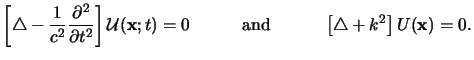 $\left[\triangle - \frac{1}{c^2}\frac{\partial^2}{\partial t^2}\right]\mathcal{U}(\mathbf{x};t) = 0$ and $\left[\triangle + k^2\right]U(\mathbf{x}) = 0.$